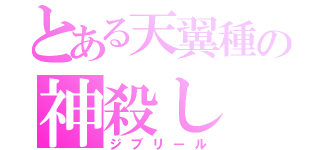 とある天翼種の
神殺し
ジブリール